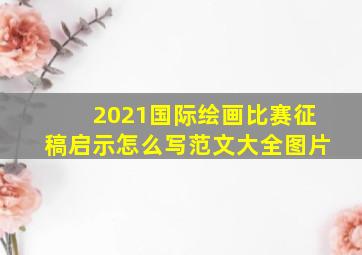 2021国际绘画比赛征稿启示怎么写范文大全图片